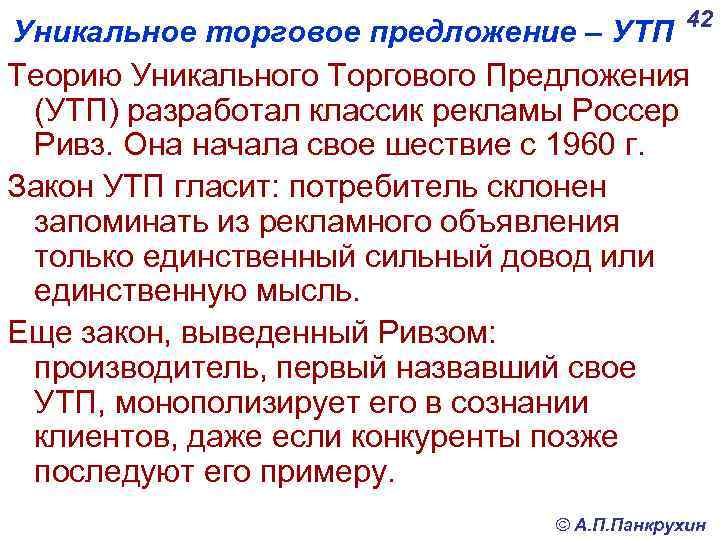 Уникальное торговое предложение – УТП

42

Теорию Уникального Торгового Предложения (УТП) разработал классик рекламы Россер Ривз. Она начала свое шествие с 1960 г.

Закон УТП гласит: потребитель склонен запоминать из рекламного объявления только единственный сильный довод или единственную мысль.

Еще закон, выведенный Ривзом: производитель, первый назвавший свое УТП, монополизирует его в сознании клиентов, даже если конкуренты позже последуют его примеру.

© А.П.Панкрухин